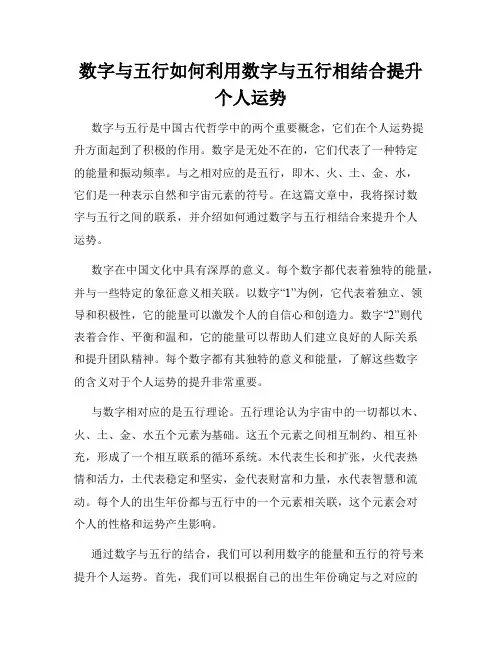 数字与五行如何利用数字与五行相结合提升个人运势

数字与五行是中国古代哲学中的两个重要概念，它们在个人运势提升方面起到了积极的作用。数字是无处不在的，它们代表了一种特定的能量和振动频率。与之相对应的是五行，即木、火、土、金、水，它们是一种表示自然和宇宙元素的符号。在这篇文章中，我将探讨数字与五行之间的联系，并介绍如何通过数字与五行相结合来提升个人运势。

数字在中国文化中具有深厚的意义。每个数字都代表着独特的能量，并与一些特定的象征意义相关联。以数字“1”为例，它代表着独立、领导和积极性，它的能量可以激发个人的自信心和创造力。数字“2”则代表着合作、平衡和温和，它的能量可以帮助人们建立良好的人际关系和提升团队精神。每个数字都有其独特的意义和能量，了解这些数字的含义对于个人运势的提升非常重要。

与数字相对应的是五行理论。五行理论认为宇宙中的一切都以木、火、土、金、水五个元素为基础。这五个元素之间相互制约、相互补充，形成了一个相互联系的循环系统。木代表生长和扩张，火代表热情和活力，土代表稳定和坚实，金代表财富和力量，水代表智慧和流动。每个人的出生年份都与五行中的一个元素相关联，这个元素会对个人的性格和运势产生影响。

通过数字与五行的结合，我们可以利用数字的能量和五行的符号来提升个人运势。首先，我们可以根据自己的出生年份确定与之对应的